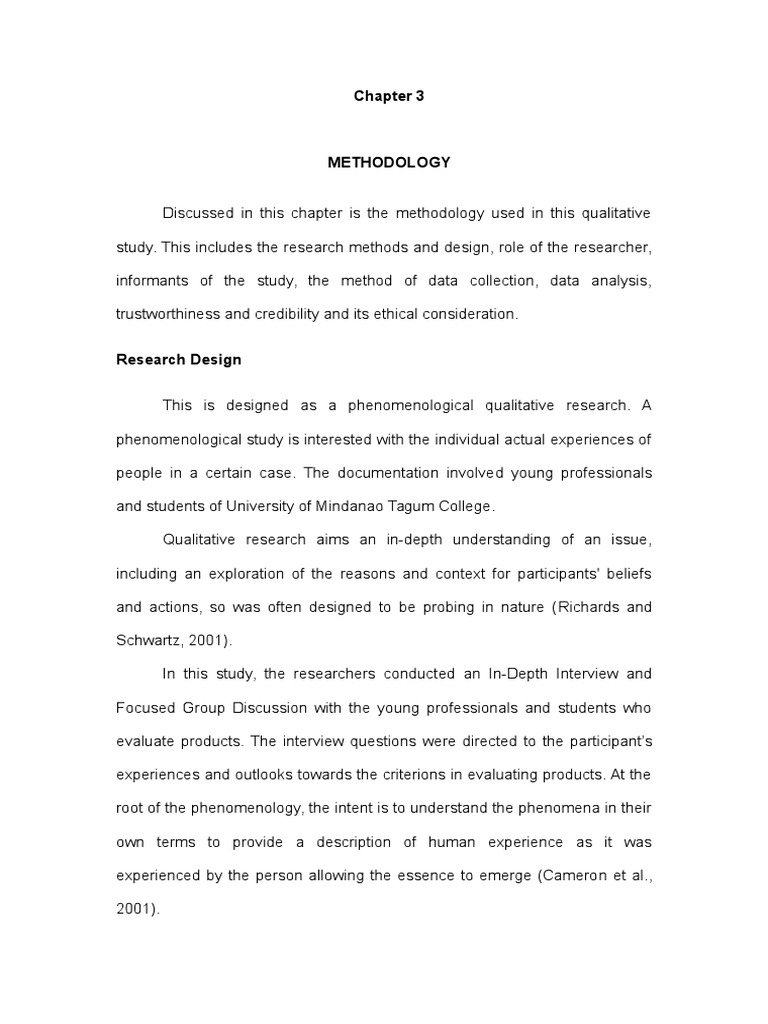 Chapter 3

METHODOLOGY

Discussed in this chapter is the methodology used in this qualitative study. This includes the research methods and design, role of the researcher, informants of the study, the method of data collection, data analysis, trustworthiness and credibility and its ethical consideration.

Research Design

This is designed as a phenomenological qualitative research. A phenomenological study is interested with the individual actual experiences of people in a certain case. The documentation involved young professionals and students of University of Mindanao Tagum College.

Qualitative research aims an in-depth understanding of an issue, including an exploration of the reasons and context for participants' beliefs and actions, so was often designed to be probing in nature (Richards and Schwartz, 2001).

In this study, the researchers conducted an In-Depth Interview and Focused Group Discussion with the young professionals and students who evaluate products. The interview questions were directed to the participant's experiences and outlooks towards the criterions in evaluating products. At the root of the phenomenology, the intent is to understand the phenomena in their own terms to provide a description of human experience as it was experienced by the person allowing the essence to emerge (Cameron et al., 2001).